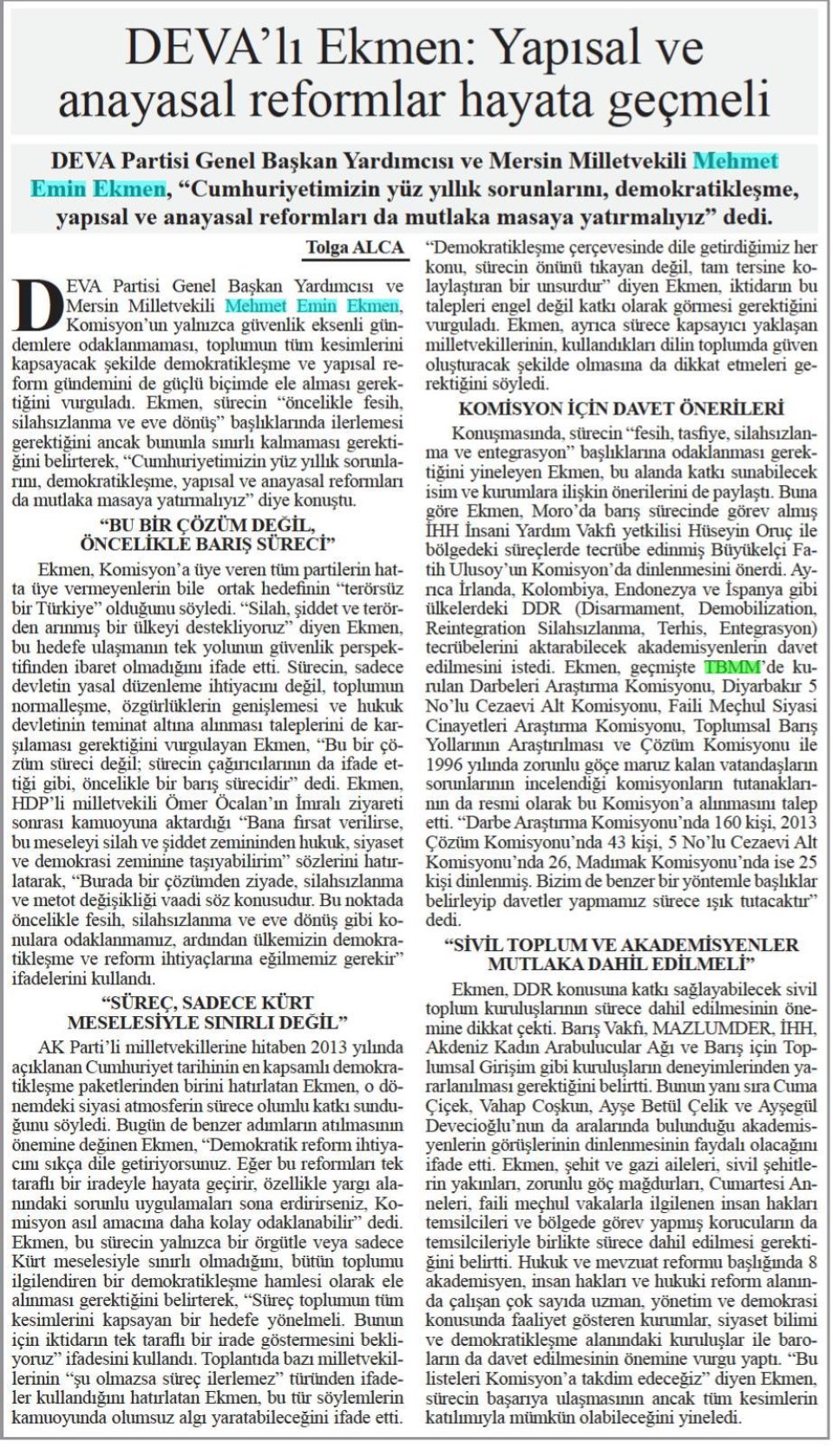 DEVA'lı Ekmen: Yapısal ve anayasal reformlar hayata geçmeli

DEVA Partisi Genel Başkan Yardımcısı ve Mersin Milletvekili Mehmet Emin Ekmen, "Cumhuriyetimizin yüz yıllık sorunlarını, demokratikleşme, yapısal ve anayasal reformları da mutlaka masaya yatırmalıyız" dedi.

Tolga ALCA

DEVA Partisi Genel Başkan Yardımcısı ve Mersin Milletvekili Mehmet Emin Ekmen, Komisyon'un yalnızca güvenlik eksenli gündemlere odaklanmaması, toplumun tüm kesimlerini kapsayacak şekilde demokratikleşme ve yapısal reform gündemini de güçlü biçimde ele alması gerektiğini vurguladı. Ekmen, sürecin "öncelikle fesih, silahsızlanma ve eve dönüş" başlıklarında ilerlemesi gerektiğini ancak bununla sınırlı kalmaması gerektiğini belirterek, "Cumhuriyetimizin yüz yıllık sorunlarını, demokratikleşme, yapısal ve anayasal reformları da mutlaka masaya yatırmalıyız" diye konuştu.

"BU BİR ÇÖZÜM DEĞİL, ÖNCELİKLE BARIŞ SÜRECİ"

Ekmen, Komisyon'a üye veren tüm partilerin hatta üye vermeyenlerin bile ortak hedefinin "terörsüz bir Türkiye" olduğunu söyledi. "Silah, şiddet ve terörden arınmış bir ülkeyi destekliyoruz" diyen Ekmen, bu hedefe ulaşmanın tek yolunun güvenlik perspektifinden ibaret olmadığını ifade etti. Sürecin, sadece devletin yasal düzenleme ihtiyacını değil, toplumun normalleşme, özgürlüklerin genişlemesi ve hukuk devletinin teminat altına alınması taleplerini de karşılaması gerektiğini vurgulayan Ekmen, "Bu bir çözüm süreci değil; sürecin çağırıcılarının da ifade ettiği gibi, öncelikle bir barış sürecidir" dedi. Ekmen, HDP'li milletvekili Ömer Öcalan'ın İmralı ziyareti sonrası kamuoyuna aktardığı "Bana fırsat verilirse, bu meseleyi silah ve şiddet zemininden hukuk, siyaset ve demokrasi zeminine taşıyabilirim" sözlerini hatırlatarak, "Burada bir çözümden ziyade, silahsızlanma ve metot değişikliği vaadi söz konusudur. Bu noktada öncelikle fesih, silahsızlanma ve eve dönüş gibi konulara odaklanmamız, ardından ülkemizin demokratikleşme ve reform ihtiyaçlarına eğilmemiz gerekir" ifadelerini kullandı.

"SÜREÇ, SADECE KÜRT MESELESİYLE SINIRLI DEĞİL"

AK Parti'li milletvekillerine hitaben 2013 yılında açıklanan Cumhuriyet tarihinin en kapsamlı demokratikleşme paketlerinden birini hatırlatan Ekmen, o dönemdeki siyasi atmosferin sürece olumlu katkı sunduğunu söyledi. Bugün de benzer adımların atılmasının önemine değinen Ekmen, "Demokratik reform ihtiyacını sıkça dile getiriyorsunuz. Eğer bu reformları tek taraflı bir iradeyle hayata geçirir, özellikle yargı alanındaki sorunlu uygulamaları sona erdirirseniz, Komisyon asıl amacına daha kolay odaklanabilir" dedi. Ekmen, bu sürecin yalnızca bir örgütle veya sadece Kürt meselesiyle sınırlı olmadığını, bütün toplumu ilgilendiren bir demokratikleşme hamlesi olarak ele alınması gerektiğini belirterek, "Süreç toplumun tüm kesimlerini kapsayan bir hedefe yönelmeli. Bunun için iktidarın tek taraflı bir irade göstermesini bekliyoruz" ifadesini kullandı. Toplantıda bazı milletvekillerinin "şu olmazsa süreç ilerlemez" türünden ifadeler kullandığını hatırlatan Ekmen, bu tür söylemlerin kamuoyunda olumsuz algı yaratabileceğini ifade etti. "Demokratikleşme çerçevesinde dile getirdiğimiz her konu, sürecin önünü tıkayan değil, tam tersine kolaylaştıran bir unsurdur" diyen Ekmen, iktidarın bu talepleri engel değil katkı olarak görmesi gerektiğini vurguladı. Ekmen, ayrıca sürece kapsayıcı yaklaşan milletvekillerinin, kullandıkları dilin toplumda güven oluşturacak şekilde olmasına da dikkat etmeleri gerektiğini söyledi.

KOMİSYON İÇİN DAVET ÖNERİLERİ

Konuşmasında, sürecin "fesih, tasfiye, silahsızlanma ve entegrasyon" başlıklarına odaklanması gerektiğini yineleyen Ekmen, bu alanda katkı sunabilecek isim ve kurumlara ilişkin önerilerini de paylaştı. Buna göre Ekmen, Moro'da barış sürecinde görev almış İHH İnsani Yardım Vakfı yetkilisi Hüseyin Oruç ile bölgedeki süreçlerde tecrübe edinmiş Büyükelçi Fatih Ulusoy'un Komisyon'da dinlenmesini önerdi. Ayrıca İrlanda, Kolombiya, Endonezya ve İspanya gibi ülkelerdeki DDR (Disarmament, Demobilization, Reintegration Silahsızlanma, Terhis, Entegrasyon) tecrübelerini aktarabilecek akademisyenlerin davet edilmesini istedi. Ekmen, geçmişte TBMM'de kurulan Darbeleri Araştırma Komisyonu, Diyarbakır 5 No'lu Cezaevi Alt Komisyonu, Faili Meçhul Siyasi Cinayetleri Araştırma Komisyonu, Toplumsal Barış Yollarının Araştırılması ve Çözüm Komisyonu ile 1996 yılında zorunlu göçe maruz kalan vatandaşların sorunlarının incelendiği komisyonların tutanaklarının da resmi olarak bu Komisyon'a alınmasını talep etti. "Darbe Araştırma Komisyonu'nda 160 kişi, 2013 Çözüm Komisyonu'nda 43 kişi, 5 No'lu Cezaevi Alt Komisyonu'nda 26, Madımak Komisyonu'nda ise 25 kişi dinlenmiş. Bizim de benzer bir yöntemle başlıklar belirleyip davetler yapmamız sürece ışık tutacaktır" dedi.

"SİVİL TOPLUM VE AKADEMİSYENLER MUTLAKA DAHİL EDİLMELİ"

Ekmen, DDR konusuna katkı sağlayabilecek sivil toplum kuruluşlarının sürece dahil edilmesinin önemine dikkat çekti. Barış Vakfı, MAZLUMDER, İHH, Akdeniz Kadın Arabulucular Ağı ve Barış için Toplumsal Girişim gibi kuruluşların deneyimlerinden yararlanılması gerektiğini belirtti. Bunun yanı sıra Cuma Çiçek, Vahap Coşkun, Ayşe Betül Çelik ve Ayşegül Devecioğlu'nun da aralarında bulunduğu akademisyenlerin görüşlerinin dinlenmesinin faydalı olacağını ifade etti. Ekmen, şehit ve gazi aileleri, sivil şehitlerin yakınları, zorunlu göç mağdurları, Cumartesi Anneleri, faili meçhul vakalarla ilgilenen insan hakları temsilcileri ve bölgede görev yapmış korucuların da temsilcileriyle birlikte sürece dahil edilmesi gerektiğini belirtti. Hukuk ve mevzuat reformu başlığında 8 akademisyen, insan hakları ve hukuki reform alanında çalışan çok sayıda uzman, yönetim ve demokrasi konusunda faaliyet gösteren kurumlar, siyaset bilimi ve demokratikleşme alanındaki kuruluşlar ile baroların da davet edilmesinin önemine vurgu yaptı. "Bu listeleri Komisyon'a takdim edeceğiz" diyen Ekmen, sürecin başarıya ulaşmasının ancak tüm kesimlerin katılımıyla mümkün olabileceğini yineledi.